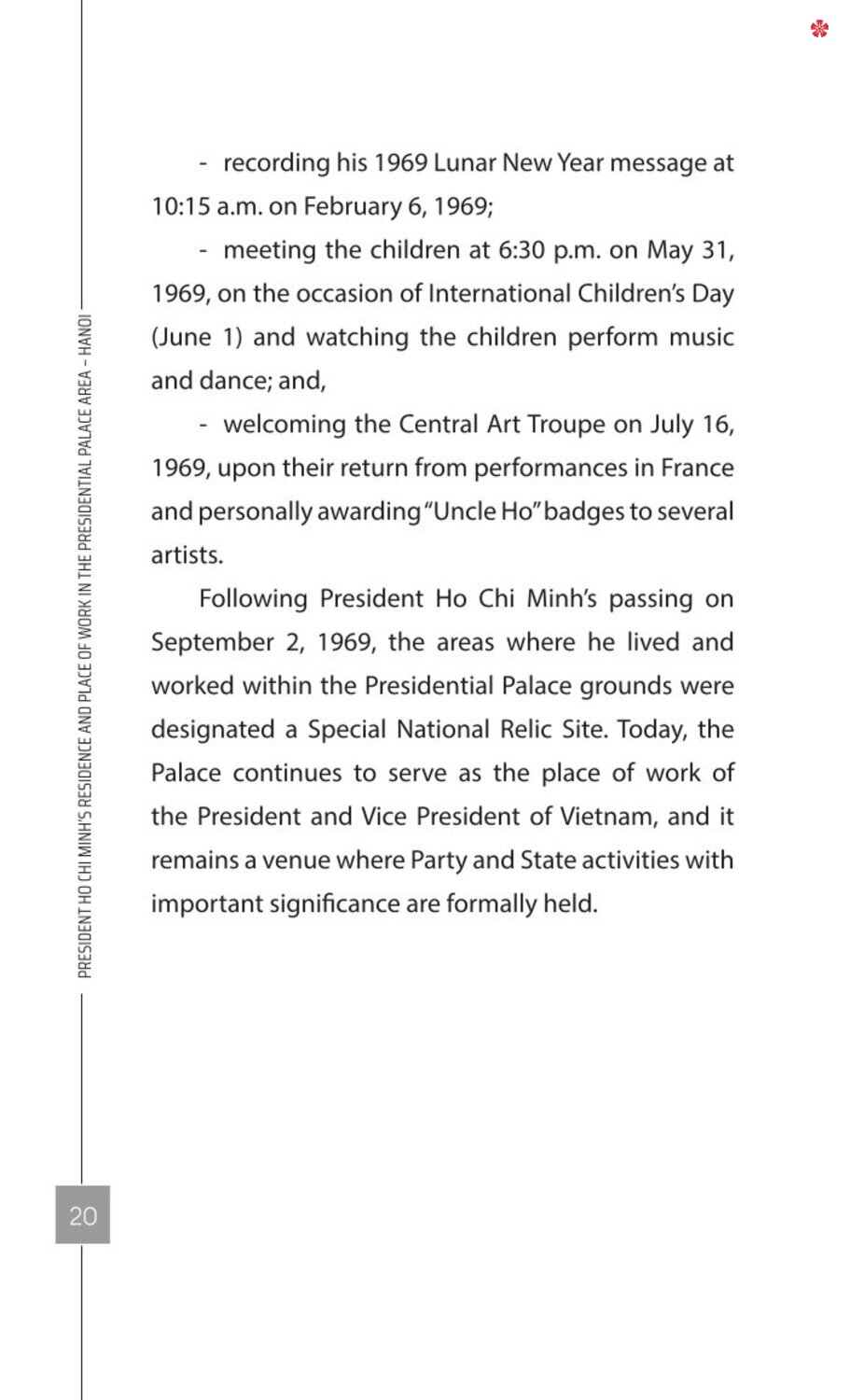 PRESIDENT HO CHI MINH'S RESIDENCE AND PLACE OF WORK IN THE PRESIDENTIAL PALACE AREA - HANOI

- recording his 1969 Lunar New Year message at 10:15 a.m. on February 6, 1969;

- meeting the children at 6:30 p.m. on May 31, 1969, on the occasion of International Children's Day (June 1) and watching the children perform music and dance; and,

- welcoming the Central Art Troupe on July 16, 1969, upon their return from performances in France and personally awarding "Uncle Ho" badges to several artists.

Following President Ho Chi Minh's passing on September 2, 1969, the areas where he lived and worked within the Presidential Palace grounds were designated a Special National Relic Site. Today, the Palace continues to serve as the place of work of the President and Vice President of Vietnam, and it remains a venue where Party and State activities with important significance are formally held.

20